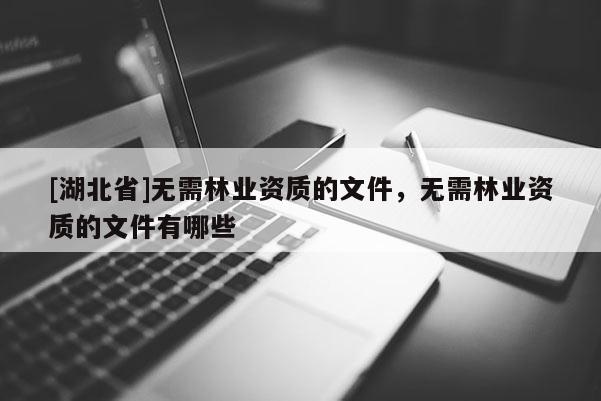 [湖北省]无需林业资质的文件，无需林业资质的文件有哪些